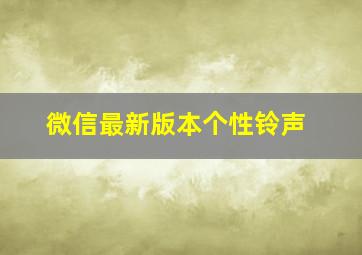 微信最新版本个性铃声